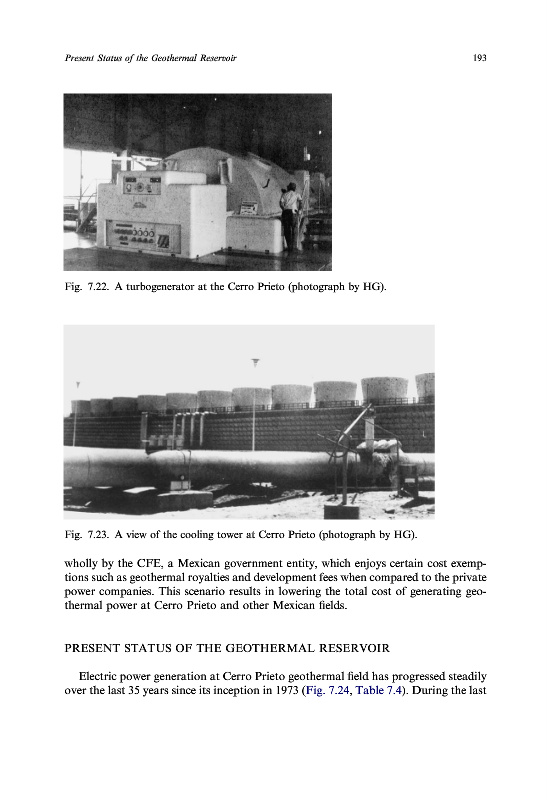 Present Status of the Geothermal Reservoir

193

Fig. 7.22. A turbogenerator at the Cerro Prieto (photograph by HG).

Fig. 7.23. A view of the cooling tower at Cerro Prieto (photograph by HG).

wholly by the CFE, a Mexican government entity, which enjoys certain cost exemptions such as geothermal royalties and development fees when compared to the private power companies. This scenario results in lowering the total cost of generating geothermal power at Cerro Prieto and other Mexican fields.

PRESENT STATUS OF THE GEOTHERMAL RESERVOIR

Electric power generation at Cerro Prieto geothermal field has progressed steadily over the last 35 years since its inception in 1973 (Fig. 7.24, Table 7.4). During the last